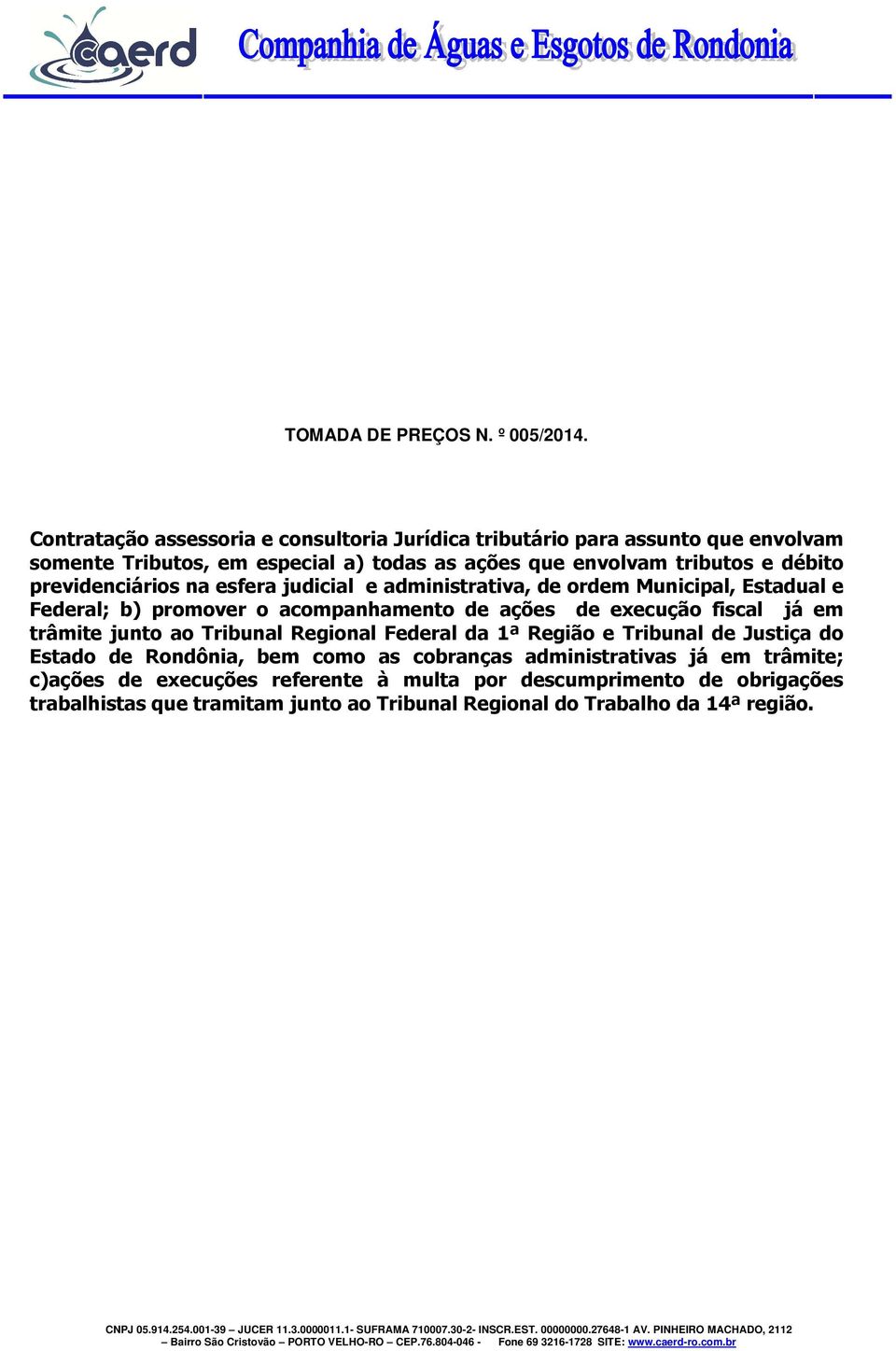 caerd

Companhia de Águas e Esgotos de Rondonia

TOMADA DE PREÇOS N. º 005/2014.

Contratação assessoria e consultoria Jurídica tributário para assunto que envolvam somente Tributos, em especial a) todas as ações que envolvam tributos e débito previdenciários na esfera judicial e administrativa, de ordem Municipal, Estadual e Federal; b) promover o acompanhamento de ações de execução fiscal já em trâmite junto ao Tribunal Regional Federal da 1ª Região e Tribunal de Justiça do Estado de Rondônia, bem como as cobranças administrativas já em trâmite; c)ações de execuções referente à multa por descumprimento de obrigações trabalhistas que tramitam junto ao Tribunal Regional do Trabalho da 14ª região.

CNPJ 05.914.254.001-39 – JUCER 11.3.0000011.1- SUFRAMA 710007.30-2- INSCR.EST. 00000000.27648-1 AV. PINHEIRO MACHADO, 2112 – Bairro São Cristovão – PORTO VELHO-RO – CEP.76.804-046 - Fone 69 3216-1728 SITE: www.caerd-ro.com.br